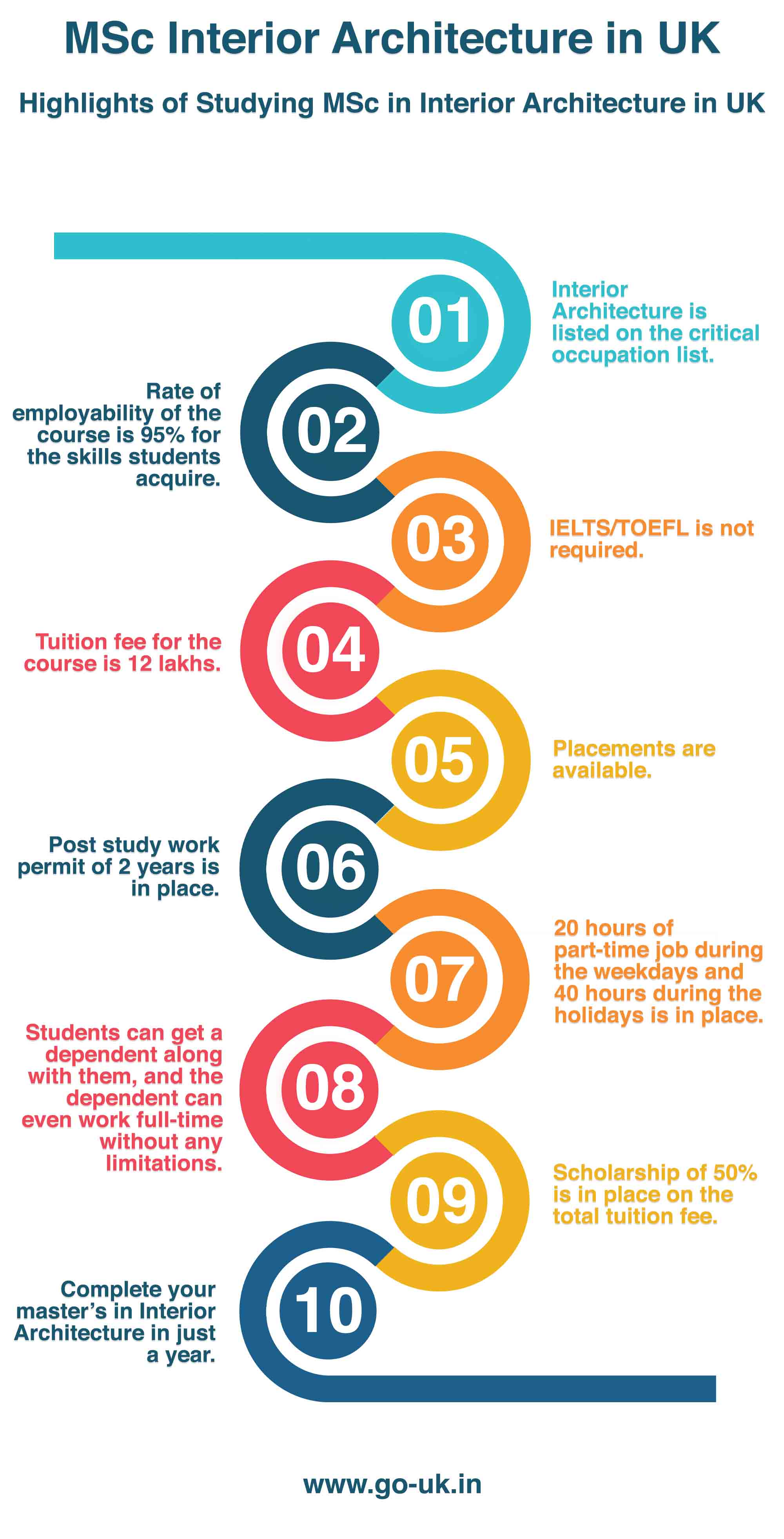 MSc Interior Architecture in UK

Highlights of Studying MSc in Interior Architecture in UK

01

Interior Architecture is listed on the critical occupation list.

02

Rate of employability of the course is 95% for the skills students acquire.

03

IELTS/TOEFL is not required.

04

Tuition fee for the course is 12 lakhs.

05

Placements are available.

06

Post study work permit of 2 years is in place.

07

20 hours of part-time job during the weekdays and 40 hours during the holidays is in place.

08

Students can get a dependent along with them, and the dependent can even work full-time without any limitations.

09

Scholarship of 50% is in place on the total tuition fee.

10

Complete your master's in Interior Architecture in just a year.

www.go-uk.in